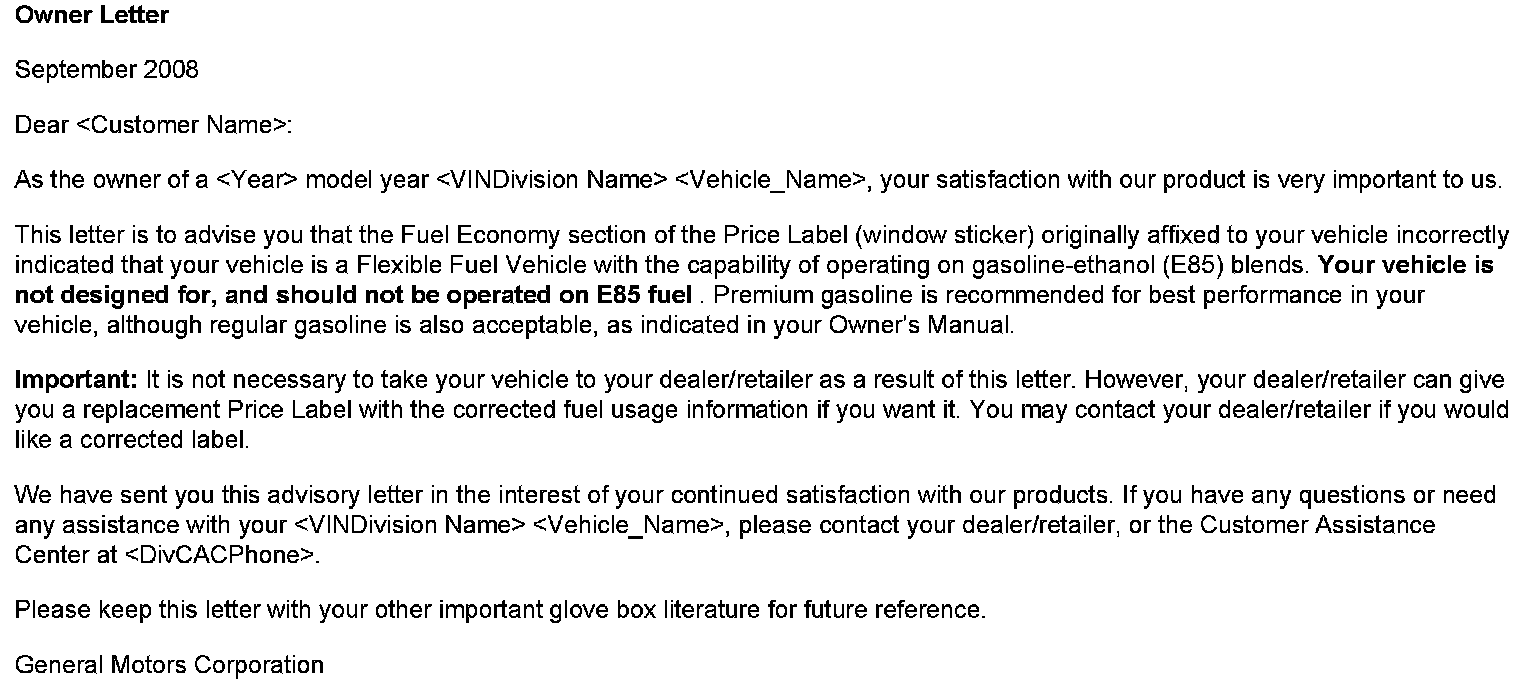 Owner Letter

September 2008

Dear <Customer Name>:

As the owner of a <Year> model year <VINDivision Name> <Vehicle_Name>, your satisfaction with our product is very important to us.

This letter is to advise you that the Fuel Economy section of the Price Label (window sticker) originally affixed to your vehicle incorrectly indicated that your vehicle is a Flexible Fuel Vehicle with the capability of operating on gasoline-ethanol (E85) blends. Your vehicle is not designed for, and should not be operated on E85 fuel . Premium gasoline is recommended for best performance in your vehicle, although regular gasoline is also acceptable, as indicated in your Owner's Manual.

Important: It is not necessary to take your vehicle to your dealer/retailer as a result of this letter. However, your dealer/retailer can give you a replacement Price Label with the corrected fuel usage information if you want it. You may contact your dealer/retailer if you would like a corrected label.

We have sent you this advisory letter in the interest of your continued satisfaction with our products. If you have any questions or need any assistance with your <VINDivision Name> <Vehicle_Name>, please contact your dealer/retailer, or the Customer Assistance Center at <DivCACPhone>.

Please keep this letter with your other important glove box literature for future reference.

General Motors Corporation